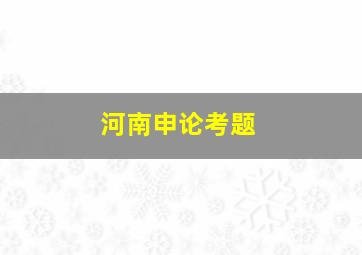 河南申论考题